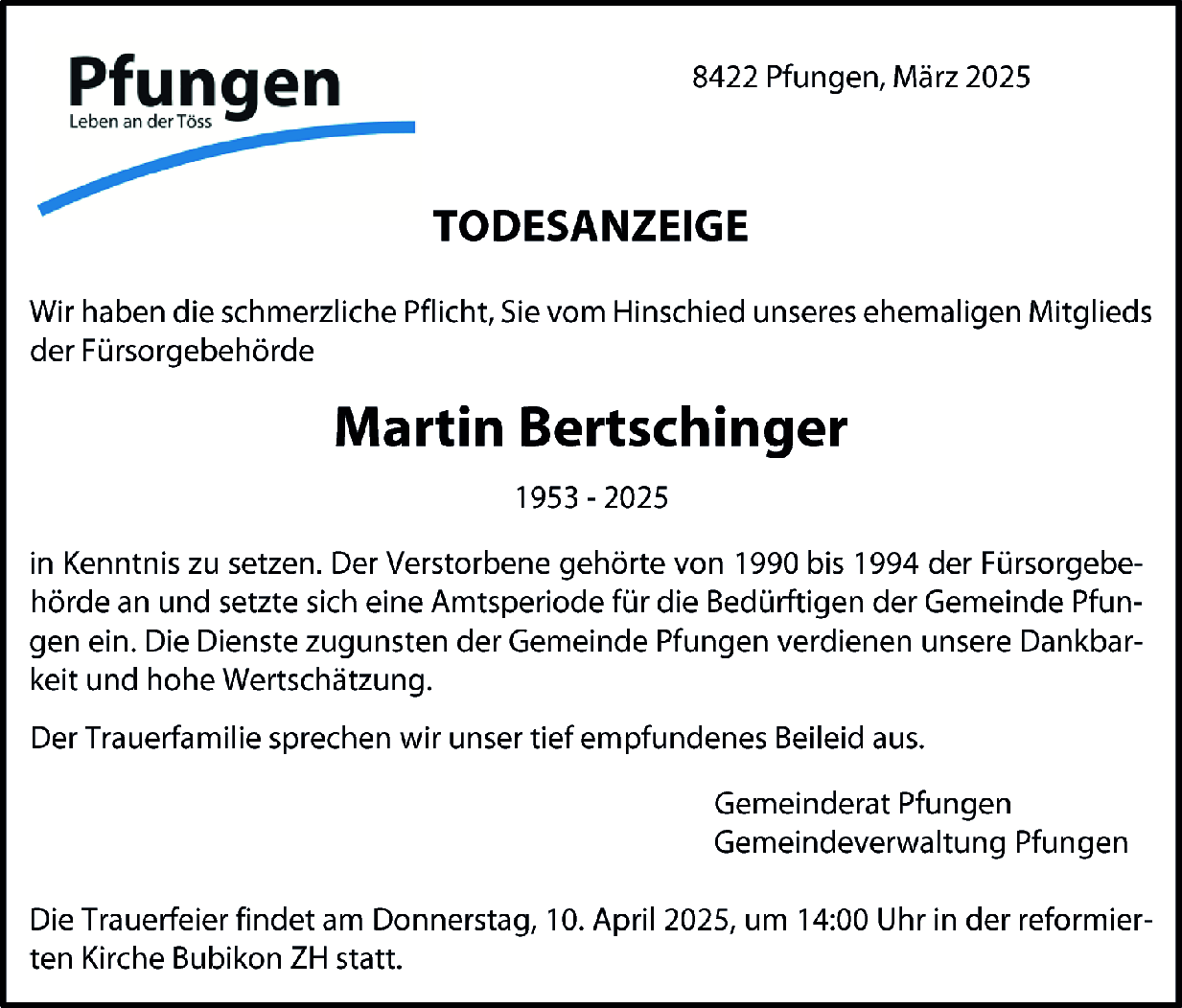 Pfungen
Leben an der Töss

8422 Pfungen, März 2025

TODESANZEIGE

Wir haben die schmerzliche Pflicht, Sie vom Hinschied unseres ehemaligen Mitglieds der Fürsorgebehörde

Martin Bertschinger

1953 - 2025

in Kenntnis zu setzen. Der Verstorbene gehörte von 1990 bis 1994 der Fürsorgebehörde an und setzte sich eine Amtsperiode für die Bedürftigen der Gemeinde Pfungen ein. Die Dienste zugunsten der Gemeinde Pfungen verdienen unsere Dankbarkeit und hohe Wertschätzung.

Der Trauerfamilie sprechen wir unser tief empfundenes Beileid aus.

Gemeinderat Pfungen
Gemeindeverwaltung Pfungen

Die Trauerfeier findet am Donnerstag, 10. April 2025, um 14:00 Uhr in der reformierten Kirche Bubikon ZH statt.